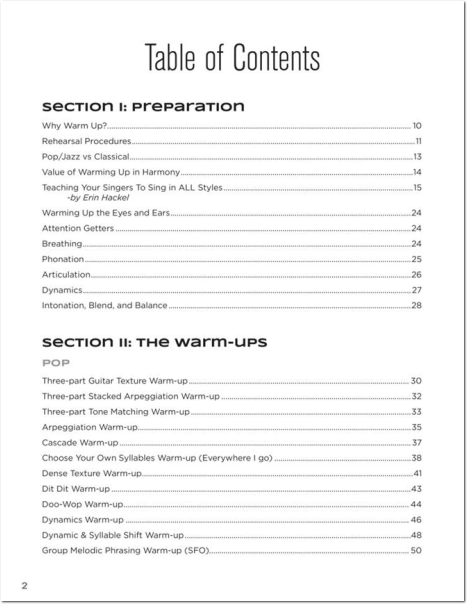 Table of Contents

SECTION I: PREPARATION

Why Warm Up? 10
Rehearsal Procedures 11
Pop/Jazz vs Classical 13
Value of Warming Up in Harmony 14
Teaching Your Singers To Sing in ALL Styles 15
-by Erin Hackel
Warming Up the Eyes and Ears 24
Attention Getters 24
Breathing 24
Phonation 25
Articulation 26
Dynamics 27
Intonation, Blend, and Balance 28

SECTION II: THE WARM-UPS

POP

Three-part Guitar Texture Warm-up 30
Three-part Stacked Arpeggiation Warm-up 32
Three-part Tone Matching Warm-up 33
Arpeggiation Warm-up 35
Cascade Warm-up 37
Choose Your Own Syllables Warm-up (Everywhere I go) 38
Dense Texture Warm-up 41
Dit Dit Warm-up 43
Doo-Wop Warm-up 44
Dynamics Warm-up 46
Dynamic & Syllable Shift Warm-up 48
Group Melodic Phrasing Warm-up (SFO) 50

2